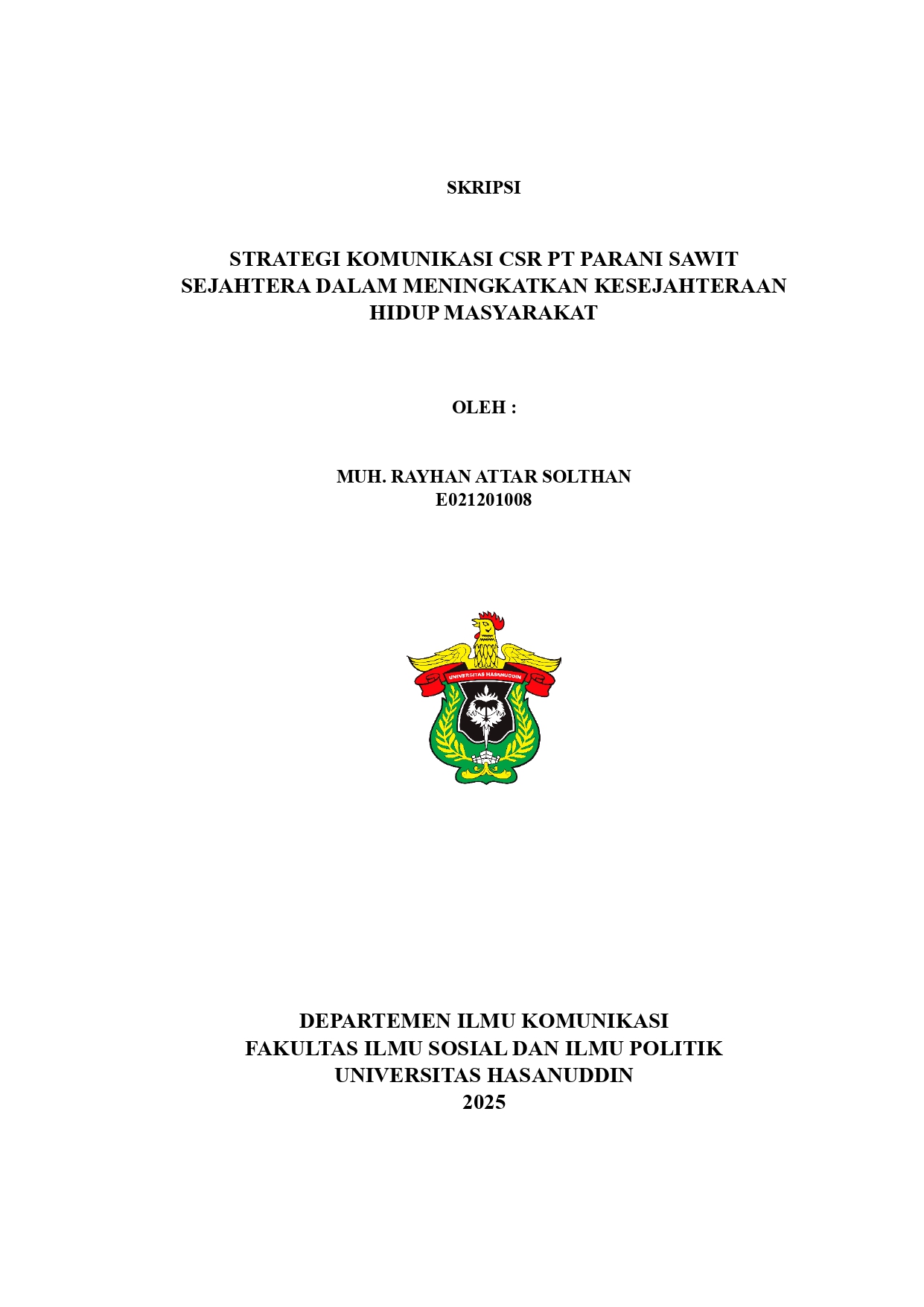 SKRIPSI

STRATEGI KOMUNIKASI CSR PT PARANI SAWIT SEJAHTERA DALAM MENINGKATKAN KESEJAHTERAAN HIDUP MASYARAKAT

OLEH :

MUH. RAYHAN ATTAR SOLTHAN
E021201008

UNIVERSITAS HASANUDDIN

DEPARTEMEN ILMU KOMUNIKASI
FAKULTAS ILMU SOSIAL DAN ILMU POLITIK
UNIVERSITAS HASANUDDIN
2025